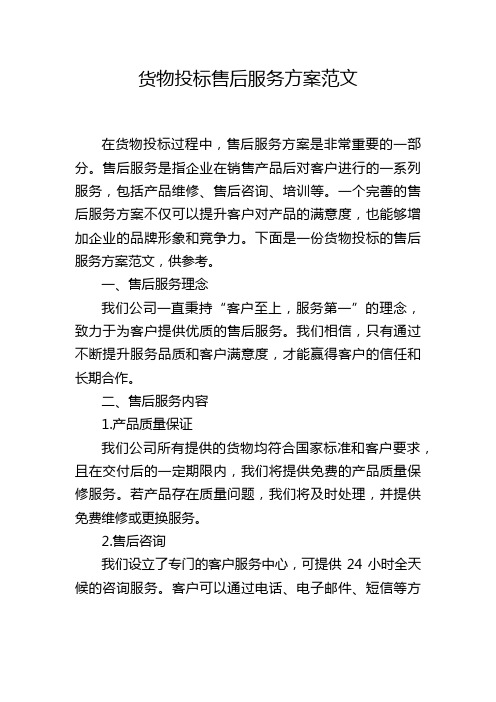 货物投标售后服务方案范文

在货物投标过程中，售后服务方案是非常重要的一部分。售后服务是指企业在销售产品后对客户进行的一系列服务，包括产品维修、售后咨询、培训等。一个完善的售后服务方案不仅可以提升客户对产品的满意度，也能够增加企业的品牌形象和竞争力。下面是一份货物投标的售后服务方案范文，供参考。

一、售后服务理念

我们公司一直秉持“客户至上，服务第一”的理念，致力于为客户提供优质的售后服务。我们相信，只有通过不断提升服务品质和客户满意度，才能赢得客户的信任和长期合作。

二、售后服务内容

1.产品质量保证

我们公司所有提供的货物均符合国家标准和客户要求，且在交付后的一定期限内，我们将提供免费的产品质量保修服务。若产品存在质量问题，我们将及时处理，并提供免费维修或更换服务。

2.售后咨询

我们设立了专门的客户服务中心，可提供 24 小时全天候的咨询服务。客户可以通过电话、电子邮件、短信等方